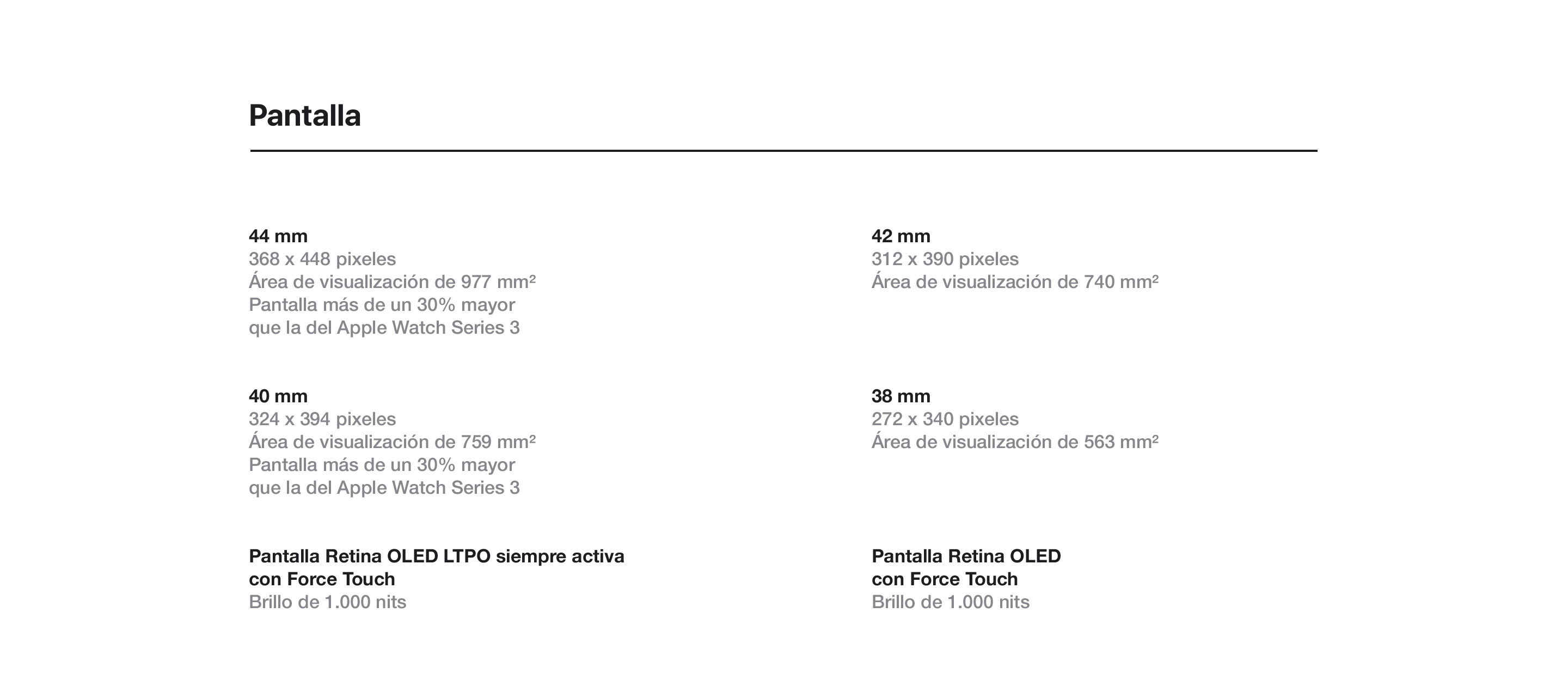 Pantalla

44 mm
368 x 448 pixeles
Área de visualización de 977 mm²
Pantalla más de un 30% mayor que la del Apple Watch Series 3

40 mm
324 x 394 pixeles
Área de visualización de 759 mm²
Pantalla más de un 30% mayor que la del Apple Watch Series 3

Pantalla Retina OLED LTPO siempre activa con Force Touch
Brillo de 1.000 nits

42 mm
312 x 390 pixeles
Área de visualización de 740 mm²

38 mm
272 x 340 pixeles
Área de visualización de 563 mm²

Pantalla Retina OLED con Force Touch
Brillo de 1.000 nits